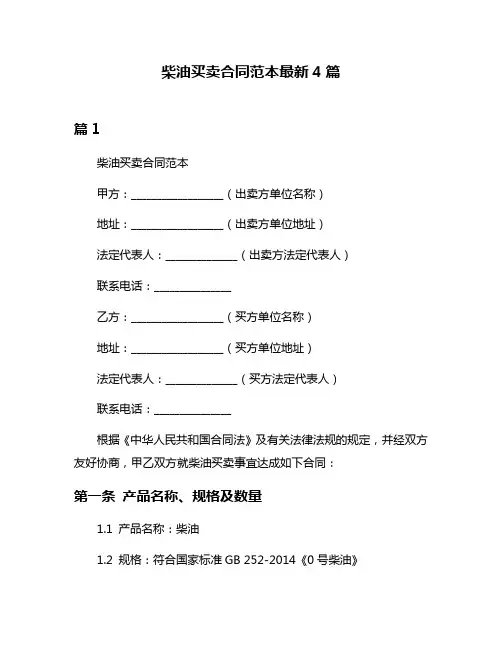 柴油买卖合同范本最新 4 篇

篇 1

柴油买卖合同范本

甲方：________________（出卖方单位名称）

地址：________________（出卖方单位地址）

法定代表人：____________（出卖方法定代表人）

联系电话：____________

乙方：________________（买方单位名称）

地址：________________（买方单位地址）

法定代表人：____________（买方法定代表人）

联系电话：____________

根据《中华人民共和国合同法》及有关法律法规的规定，并经双方友好协商，甲乙双方就柴油买卖事宜达成如下合同：

第一条 产品名称、规格及数量

1.1 产品名称：柴油

1.2 规格：符合国家标准 GB 252-2014《0 号柴油》